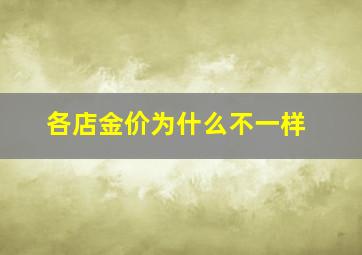 各店金价为什么不一样